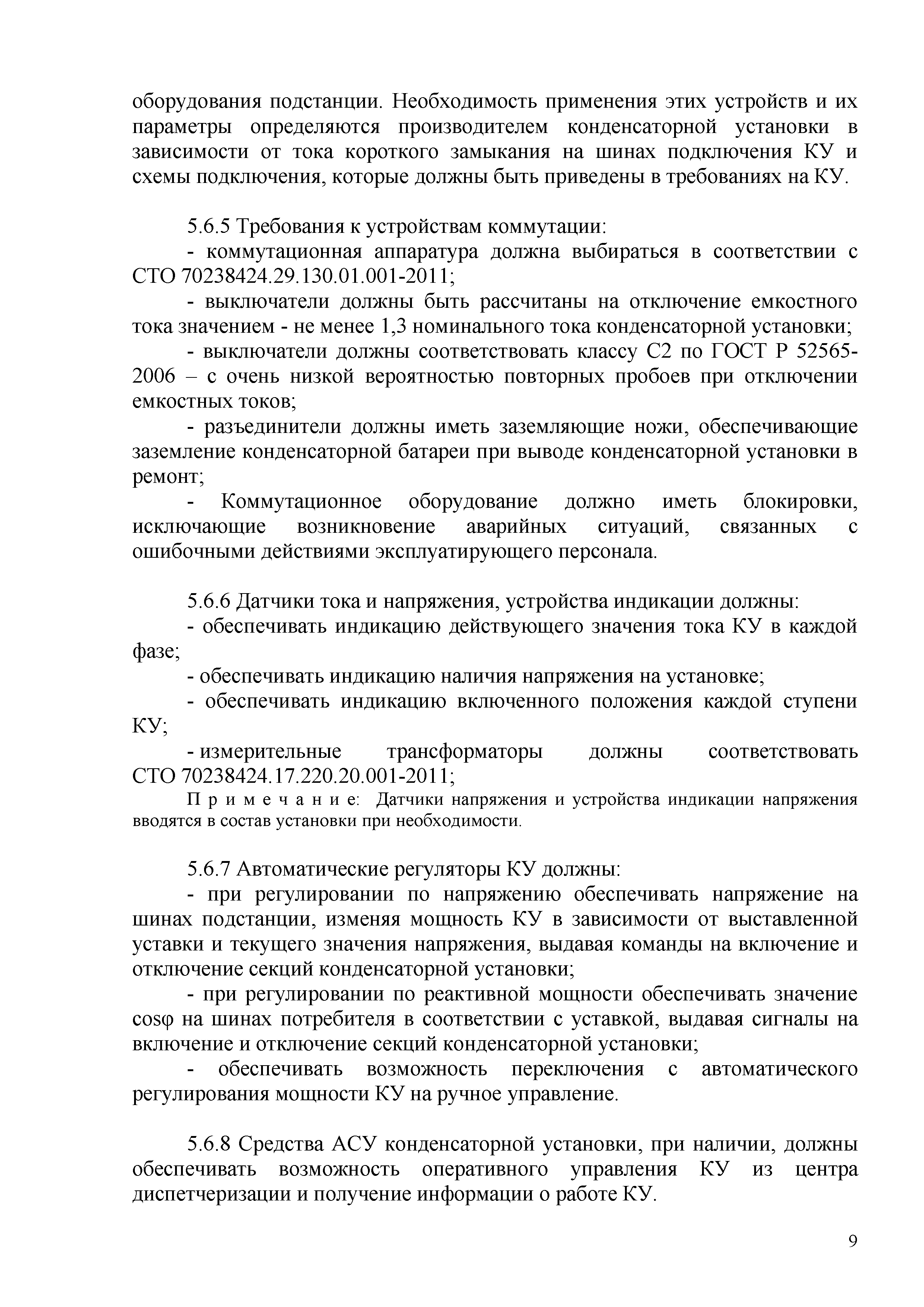 оборудования подстанции. Необходимость применения этих устройств и их параметры определяются производителем конденсаторной установки в зависимости от тока короткого замыкания на шинах подключения КУ и схемы подключения, которые должны быть приведены в требованиях на КУ.

5.6.5 Требования к устройствам коммутации:

- коммутационная аппаратура должна выбираться в соответствии с СТО 70238424.29.130.01.001-2011;

- выключатели должны быть рассчитаны на отключение емкостного тока значением - не менее 1,3 номинального тока конденсаторной установки;

- выключатели должны соответствовать классу С2 по ГОСТ Р 52565-2006 – с очень низкой вероятностью повторных пробоев при отключении емкостных токов;

- разъединители должны иметь заземляющие ножи, обеспечивающие заземление конденсаторной батареи при выводе конденсаторной установки в ремонт;

- Коммутационное оборудование должно иметь блокировки, исключающие возникновение аварийных ситуаций, связанных с ошибочными действиями эксплуатирующего персонала.

5.6.6 Датчики тока и напряжения, устройства индикации должны:

- обеспечивать индикацию действующего значения тока КУ в каждой фазе;

- обеспечивать индикацию наличия напряжения на установке;

- обеспечивать индикацию включенного положения каждой ступени КУ;

- измерительные трансформаторы должны соответствовать СТО 70238424.17.220.20.001-2011;

П р и м е ч а н и е: Датчики напряжения и устройства индикации напряжения вводятся в состав установки при необходимости.

5.6.7 Автоматические регуляторы КУ должны:

- при регулировании по напряжению обеспечивать напряжение на шинах подстанции, изменяя мощность КУ в зависимости от выставленной уставки и текущего значения напряжения, выдавая команды на включение и отключение секций конденсаторной установки;

- при регулировании по реактивной мощности обеспечивать значение cosφ на шинах потребителя в соответствии с уставкой, выдавая сигналы на включение и отключение секций конденсаторной установки;

- обеспечивать возможность переключения с автоматического регулирования мощности КУ на ручное управление.

5.6.8 Средства АСУ конденсаторной установки, при наличии, должны обеспечивать возможность оперативного управления КУ из центра диспетчеризации и получение информации о работе КУ.

9